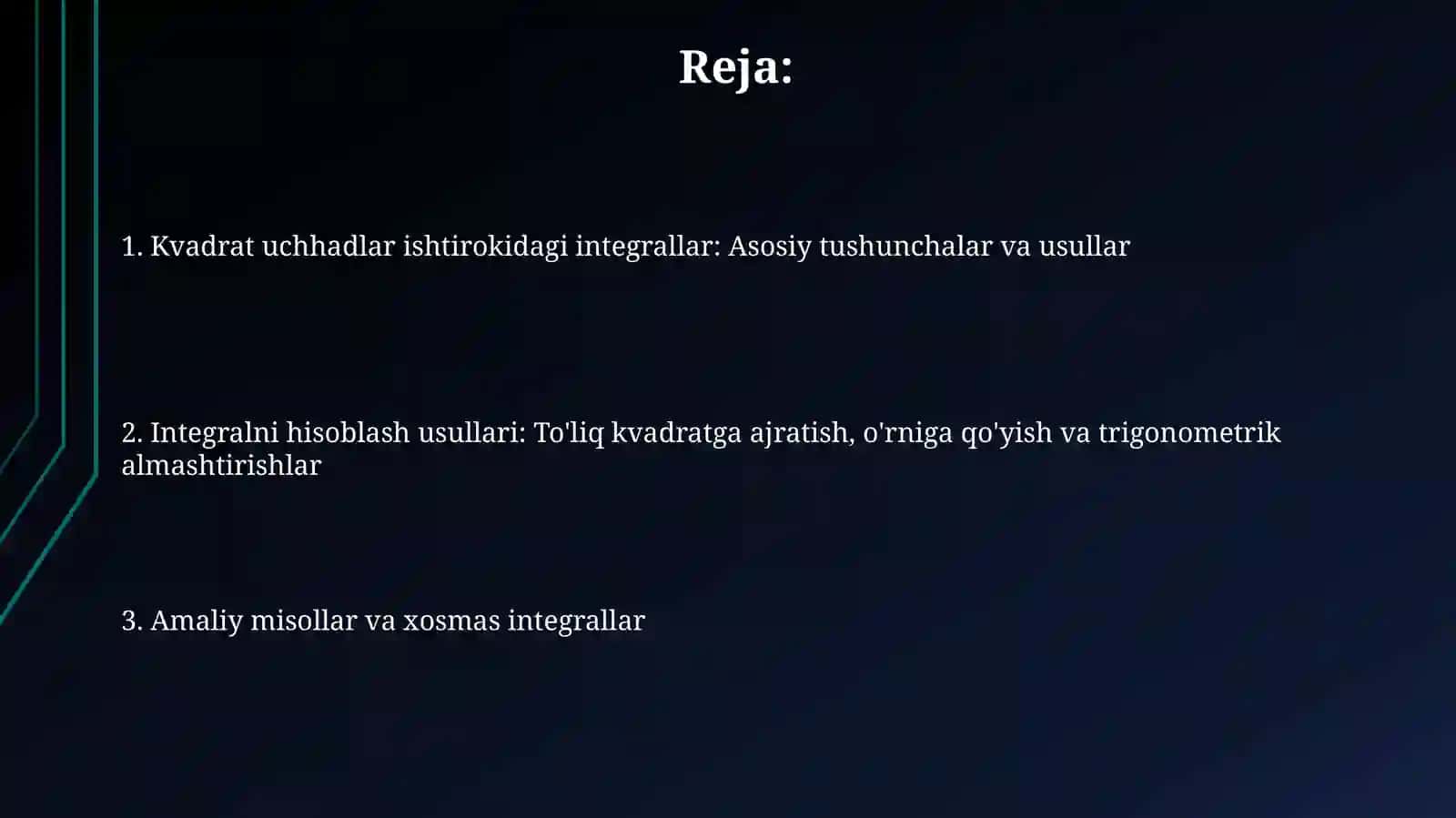 Reja:

1. Kvadrat uchhadlar ishtirokidagi integrallar: Asosiy tushunchalar va usullar

2. Integralni hisoblash usullari: To'liq kvadratga ajratish, o'rniga qo'yish va trigonometrik almashtirishlar

3. Amaliy misollar va xosmas integrallar